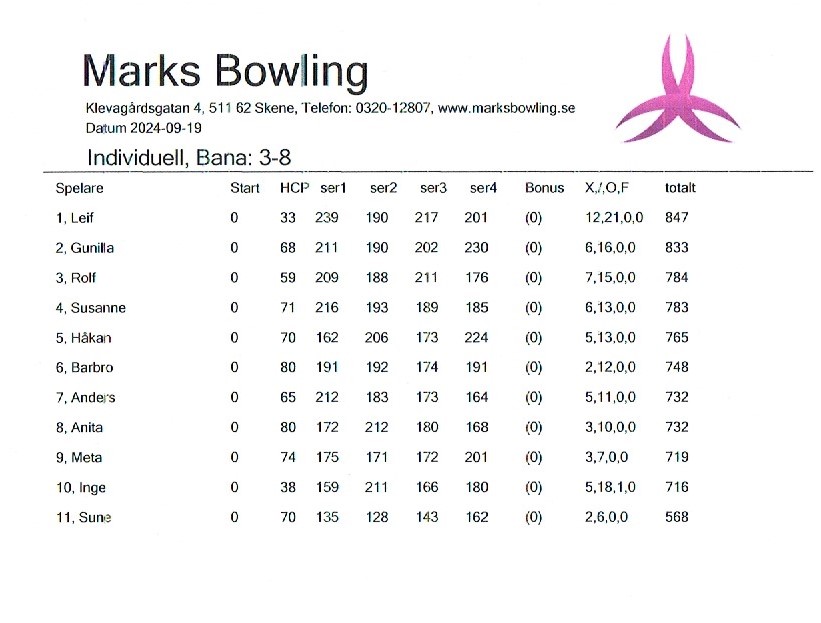 Marks Bowling
Klevagårdsgatan 4, 511 62 Skene, Telefon: 0320-12807, www.marksbowling.se
Datum 2024-09-19

Individuell, Bana: 3-8

| Spelare | Start | HCP | ser1 | ser2 | ser3 | ser4 | Bonus | X,/,O,F | totalt |
|---|---|---|---|---|---|---|---|---|---|
| 1, Leif | 0 | 33 | 239 | 190 | 217 | 201 | (0) | 12,21,0,0 | 847 |
| 2, Gunilla | 0 | 68 | 211 | 190 | 202 | 230 | (0) | 6,16,0,0 | 833 |
| 3, Rolf | 0 | 59 | 209 | 188 | 211 | 176 | (0) | 7,15,0,0 | 784 |
| 4, Susanne | 0 | 71 | 216 | 193 | 189 | 185 | (0) | 6,13,0,0 | 783 |
| 5, Håkan | 0 | 70 | 162 | 206 | 173 | 224 | (0) | 5,13,0,0 | 765 |
| 6, Barbro | 0 | 80 | 191 | 192 | 174 | 191 | (0) | 2,12,0,0 | 748 |
| 7, Anders | 0 | 65 | 212 | 183 | 173 | 164 | (0) | 5,11,0,0 | 732 |
| 8, Anita | 0 | 80 | 172 | 212 | 180 | 168 | (0) | 3,10,0,0 | 732 |
| 9, Meta | 0 | 74 | 175 | 171 | 172 | 201 | (0) | 3,7,0,0 | 719 |
| 10, Inge | 0 | 38 | 159 | 211 | 166 | 180 | (0) | 5,18,1,0 | 716 |
| 11, Sune | 0 | 70 | 135 | 128 | 143 | 162 | (0) | 2,6,0,0 | 568 |